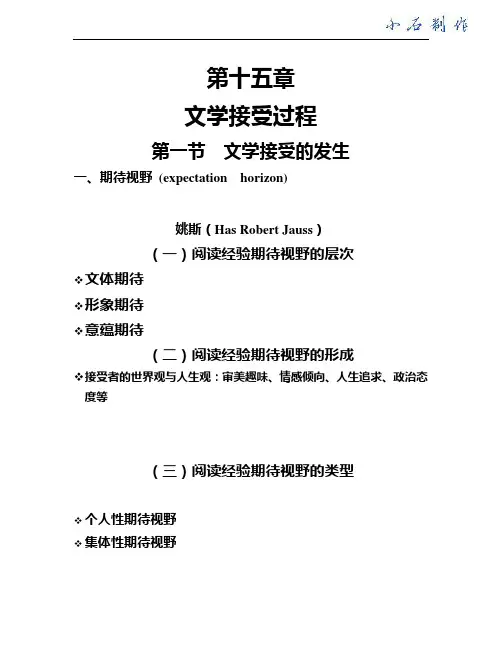 小石制作

第十五章

文学接受过程

第一节　文学接受的发生

一、期待视野（expectation　horizon）

姚斯（Has Robert Jauss）

（一）阅读经验期待视野的层次

❖文体期待

❖形象期待

❖意蕴期待

（二）阅读经验期待视野的形成

❖接受者的世界观与人生观：审美趣味、情感倾向、人生追求、政治态度等

（三）阅读经验期待视野的类型

❖个人性期待视野

❖集体性期待视野